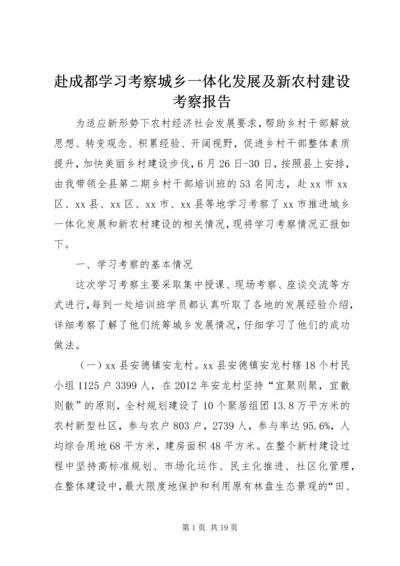 赴成都学习考察城乡一体化发展及新农村建设考察报告

为适应新形势下农村经济社会发展要求，帮助乡村干部解放思想、转变观念、积累经验、开阔视野，促进乡村干部整体素质提升，加快美丽乡村建设步伐，6月26日-30日，按照县上安排，由我带领全县第二期乡村干部培训班的53名同志，赴xx市xx区、xx县、xx区、xx市、xx县等地学习考察了xx市推进城乡一体化发展和新农村建设的相关情况，现将学习考察情况汇报如下。

一、学习考察的基本情况

这次学习考察主要采取集中授课、现场考察、座谈交流等方式进行，每到一处培训班学员都认真听取了各地的发展经验介绍，详细考察了解了他们统筹城乡发展情况，仔细学习了他们的成功做法。

（一）xx县安德镇安龙村。xx县安德镇安龙村辖18个村民小组1125户3399人，在2012年安龙村坚持“宜聚则聚，宜散则散”的原则，全村规划建设了10个聚居组团13.8万平方米的农村新型社区，参与农户803户，2739人，参与率达95.6%，人均综合用地68平方米，建房面积48平方米。在整个新村建设过程中坚持高标准规划、市场化运作、民主化推进、社区化管理，在整体建设中，最大限度地保护和利用原有林盘生态景观的“田、

第1页 共19页